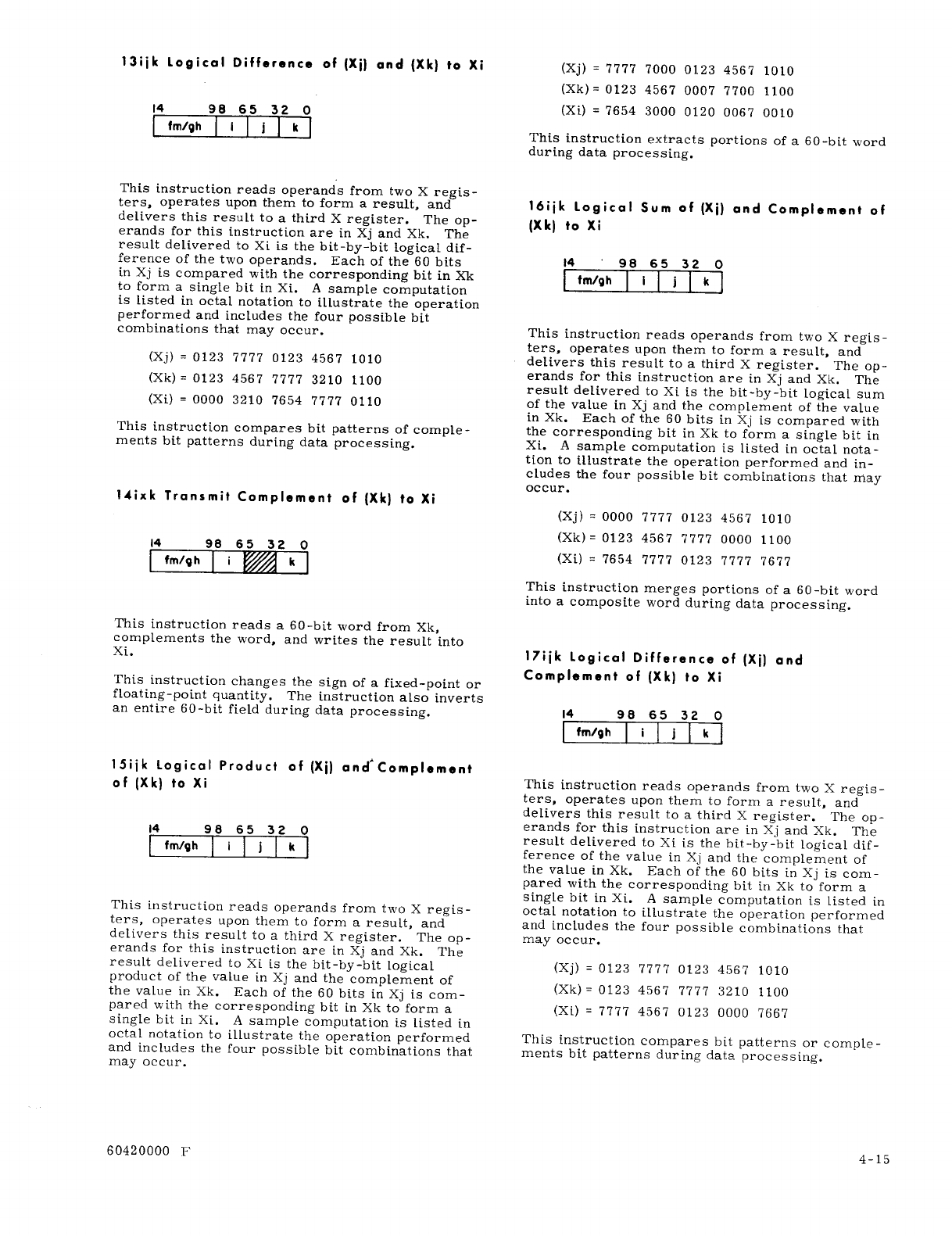 13ijk Logical Difference of (Xj) and (Xk) to Xi

14 98 65 32 0
| fm/gh | i | j | k |

This instruction reads operands from two X registers, operates upon them to form a result, and delivers this result to a third X register. The operands for this instruction are in Xj and Xk. The result delivered to Xi is the bit-by-bit logical difference of the two operands. Each of the 60 bits in Xj is compared with the corresponding bit in Xk to form a single bit in Xi. A sample computation is listed in octal notation to illustrate the operation performed and includes the four possible bit combinations that may occur.

(Xj) = 0123 7777 0123 4567 1010

(Xk) = 0123 4567 7777 3210 1100

(Xi) = 0000 3210 7654 7777 0110

This instruction compares bit patterns of complements bit patterns during data processing.

14ixk Transmit Complement of (Xk) to Xi

14 98 65 32 0
| fm/gh | i | | k |

This instruction reads a 60-bit word from Xk, complements the word, and writes the result into Xi.

This instruction changes the sign of a fixed-point or floating-point quantity. The instruction also inverts an entire 60-bit field during data processing.

15ijk Logical Product of (Xj) and Complement of (Xk) to Xi

14 98 65 32 0
| fm/gh | i | j | k |

This instruction reads operands from two X registers, operates upon them to form a result, and delivers this result to a third X register. The operands for this instruction are in Xj and Xk. The result delivered to Xi is the bit-by-bit logical product of the value in Xj and the complement of the value in Xk. Each of the 60 bits in Xj is compared with the corresponding bit in Xk to form a single bit in Xi. A sample computation is listed in octal notation to illustrate the operation performed and includes the four possible bit combinations that may occur.

(Xj) = 7777 7000 0123 4567 1010

(Xk) = 0123 4567 0007 7700 1100

(Xi) = 7654 3000 0120 0067 0010

This instruction extracts portions of a 60-bit word during data processing.

16ijk Logical Sum of (Xj) and Complement of (Xk) to Xi

14 98 65 32 0
| fm/gh | i | j | k |

This instruction reads operands from two X registers, operates upon them to form a result, and delivers this result to a third X register. The operands for this instruction are in Xj and Xk. The result delivered to Xi is the bit-by-bit logical sum of the value in Xj and the complement of the value in Xk. Each of the 60 bits in Xj is compared with the corresponding bit in Xk to form a single bit in Xi. A sample computation is listed in octal notation to illustrate the operation performed and includes the four possible bit combinations that may occur.

(Xj) = 0000 7777 0123 4567 1010

(Xk) = 0123 4567 7777 0000 1100

(Xi) = 7654 7777 0123 7777 7677

This instruction merges portions of a 60-bit word into a composite word during data processing.

17ijk Logical Difference of (Xj) and Complement of (Xk) to Xi

14 98 65 32 0
| fm/gh | i | j | k |

This instruction reads operands from two X registers, operates upon them to form a result, and delivers this result to a third X register. The operands for this instruction are in Xj and Xk. The result delivered to Xi is the bit-by-bit logical difference of the value in Xj and the complement of the value in Xk. Each of the 60 bits in Xj is compared with the corresponding bit in Xk to form a single bit in Xi. A sample computation is listed in octal notation to illustrate the operation performed and includes the four possible combinations that may occur.

(Xj) = 0123 7777 0123 4567 1010

(Xk) = 0123 4567 7777 3210 1100

(Xi) = 7777 4567 0123 0000 7667

This instruction compares bit patterns or complements bit patterns during data processing.

60420000 F

4-15